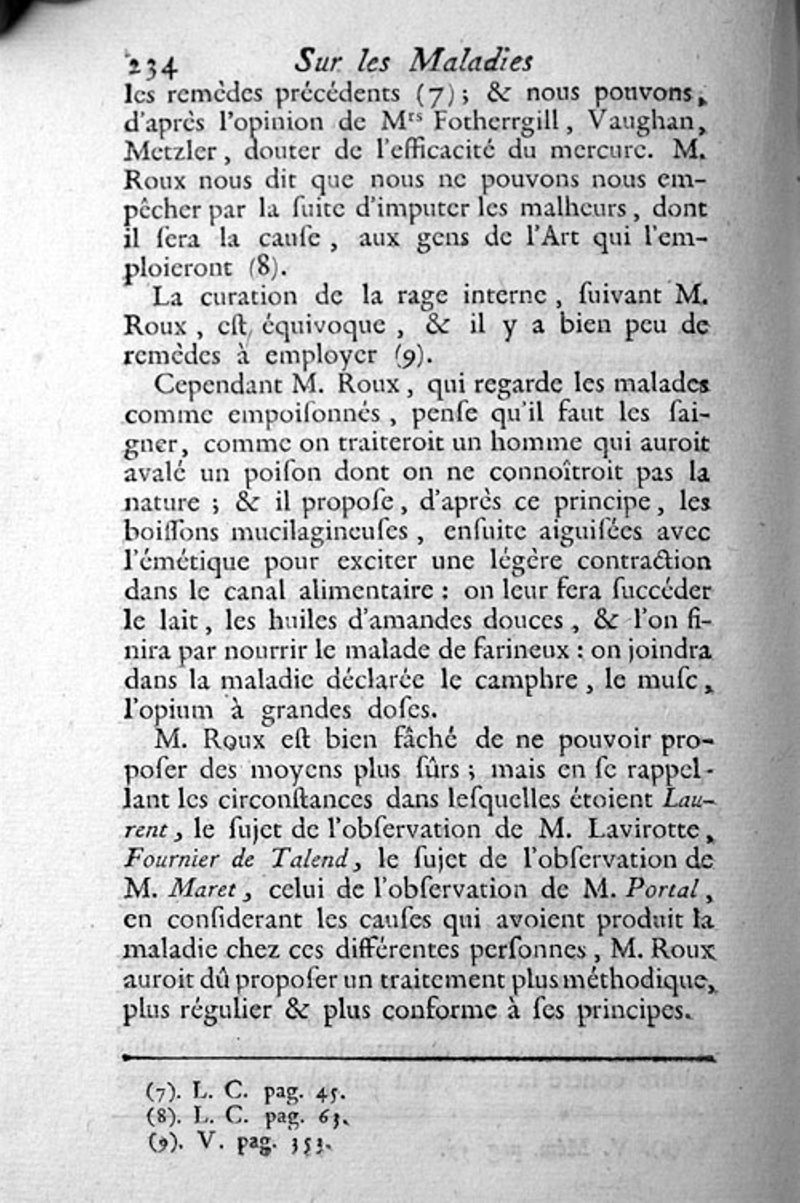 234 Sur les Maladies

les remèdes précédents (7); & nous pouvons, d'après l'opinion de M$^{rs}$ Fotherrgill, Vaughan, Metzler, douter de l'efficacité du mercure. M. Roux nous dit que nous ne pouvons nous empêcher par la ſuite d'imputer les malheurs, dont il ſera la cauſe, aux gens de l'Art qui l'emploieront (8).

La curation de la rage interne, ſuivant M. Roux, eſt équivoque, & il y a bien peu de remèdes à employer (9).

Cependant M. Roux, qui regarde les malades comme empoiſonnés, penſe qu'il faut les ſaigner, comme on traiteroit un homme qui auroit avalé un poiſon dont on ne connoîtroit pas la nature; & il propoſe, d'après ce principe, les boiſſons mucilagineuſes, enſuite aiguiſées avec l'émétique pour exciter une légère contraction dans le canal alimentaire: on leur fera ſuccéder le lait, les huiles d'amandes douces, & l'on finira par nourrir le malade de farineux: on joindra dans la maladie déclarée le camphre, le muſc, l'opium à grandes doſes.

M. Roux eſt bien fâché de ne pouvoir propoſer des moyens plus ſûrs; mais en ſe rappellant les circonſtances dans leſquelles étoient Laurent, le ſujet de l'obſervation de M. Lavirotte, Fournier de Talend, le ſujet de l'obſervation de M. Maret, celui de l'obſervation de M. Portal, en conſiderant les cauſes qui avoient produit la maladie chez ces différentes perſonnes, M. Roux auroit dû propoſer un traitement plus méthodique, plus régulier & plus conforme à ſes principes.

(7). L. C. pag. 45.
(8). L. C. pag. 63.
(9). V. pag. 353.